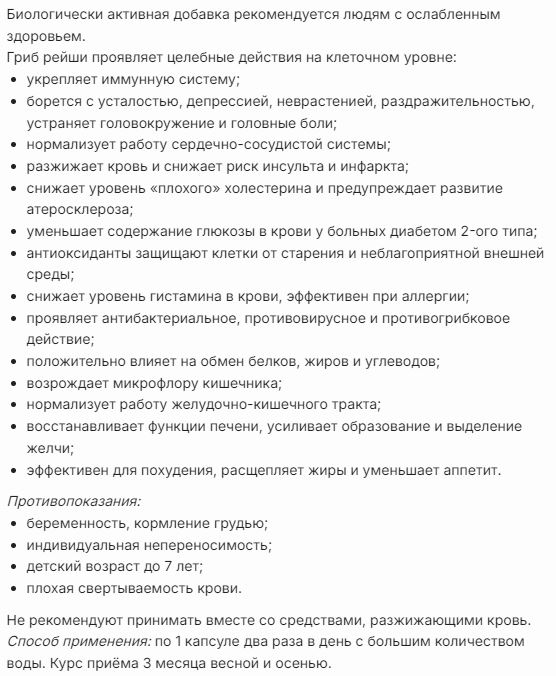 Биологически активная добавка рекомендуется людям с ослабленным здоровьем.
Гриб рейши проявляет целебные действия на клеточном уровне:
• укрепляет иммунную систему;
• борется с усталостью, депрессией, неврастенией, раздражительностью, устраняет головокружение и головные боли;
• нормализует работу сердечно-сосудистой системы;
• разжижает кровь и снижает риск инсульта и инфаркта;
• снижает уровень «плохого» холестерина и предупреждает развитие атеросклероза;
• уменьшает содержание глюкозы в крови у больных диабетом 2-ого типа;
• антиоксиданты защищают клетки от старения и неблагоприятной внешней среды;
• снижает уровень гистамина в крови, эффективен при аллергии;
• проявляет антибактериальное, противовирусное и противогрибковое действие;
• положительно влияет на обмен белков, жиров и углеводов;
• возрождает микрофлору кишечника;
• нормализует работу желудочно-кишечного тракта;
• восстанавливает функции печени, усиливает образование и выделение желчи;
• эффективен для похудения, расщепляет жиры и уменьшает аппетит.

Противопоказания:
• беременность, кормление грудью;
• индивидуальная непереносимость;
• детский возраст до 7 лет;
• плохая свертываемость крови.

Не рекомендуют принимать вместе со средствами, разжижающими кровь.
Способ применения: по 1 капсуле два раза в день с большим количеством воды. Курс приёма 3 месяца весной и осенью.